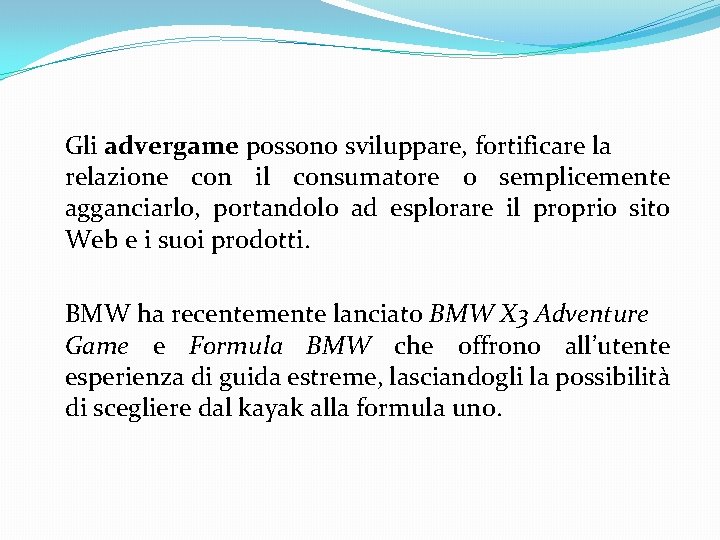 Gli advergame possono sviluppare, fortificare la relazione con il consumatore o semplicemente agganciarlo, portandolo ad esplorare il proprio sito Web e i suoi prodotti.

BMW ha recentemente lanciato BMW X3 Adventure Game e Formula BMW che offrono all'utente esperienza di guida estreme, lasciandogli la possibilità di scegliere dal kayak alla formula uno.